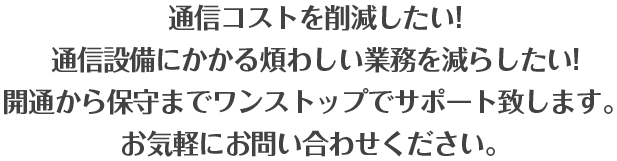 通信コストを削減したい!
通信設備にかかる煩わしい業務を減らしたい!
開通から保守までワンストップでサポート致します。
お気軽にお問い合わせください。